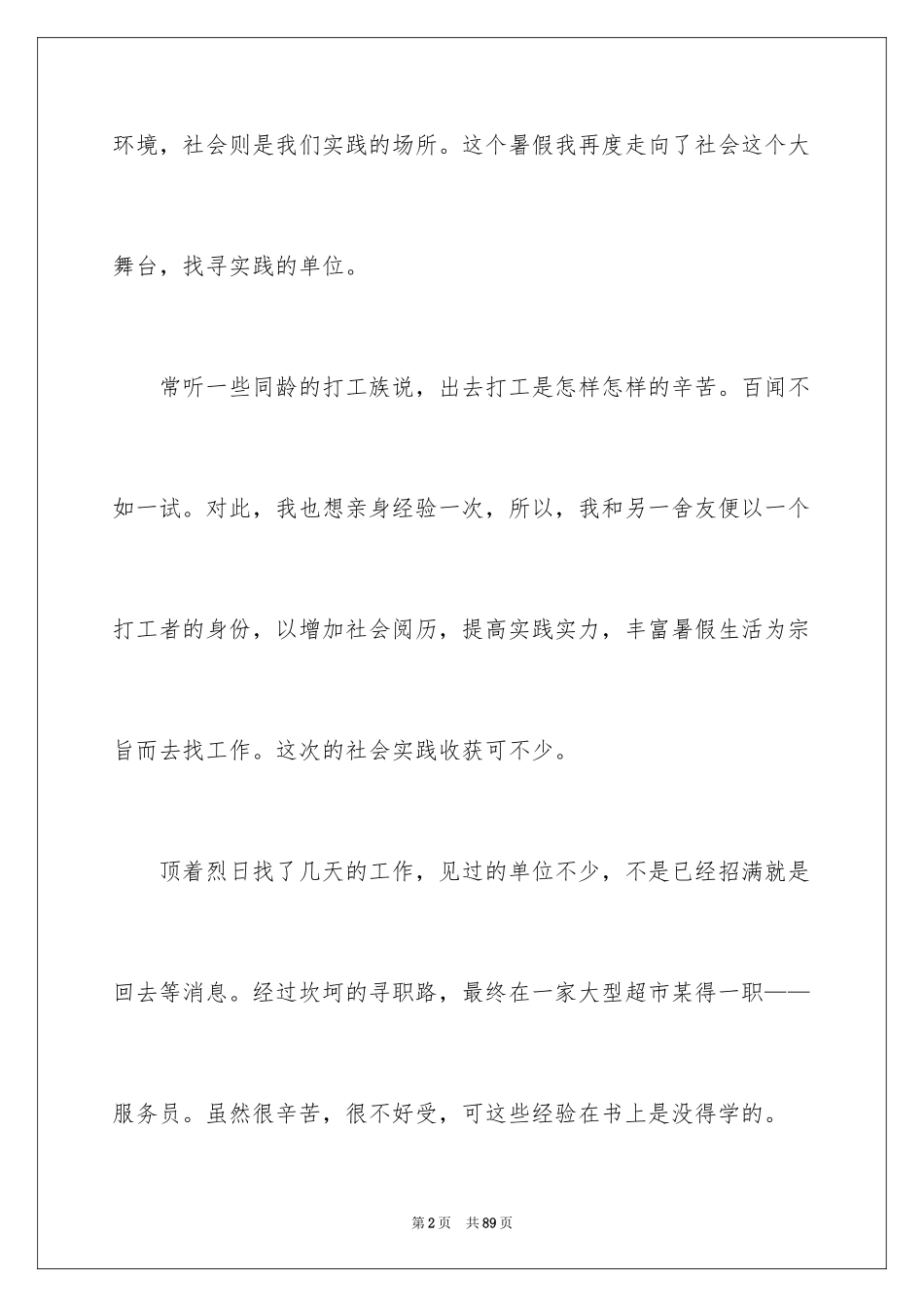 环境，社会则是我们实践的场所。这个暑假我再度走向了社会这个大舞台，找寻实践的单位。

常听一些同龄的打工族说，出去打工是怎样怎样的辛苦。百闻不如一试。对此，我也想亲身经验一次，所以，我和另一舍友便以一个打工者的身份，以增加社会阅历，提高实践实力，丰富暑假生活为宗旨而去找工作。这次的社会实践收获可不少。

顶着烈日找了几天的工作，见过的单位不少，不是已经招满就是回去等消息。经过坎坷的寻职路，最终在一家大型超市某得一职——服务员。虽然很辛苦，很不好受，可这些经验在书上是没得学的。

第2页 共89页